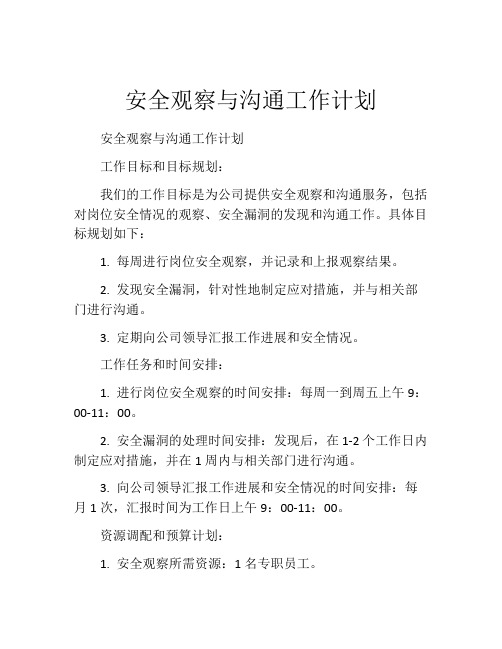 安全观察与沟通工作计划

安全观察与沟通工作计划

工作目标和目标规划：

我们的工作目标是为公司提供安全观察和沟通服务，包括对岗位安全情况的观察、安全漏洞的发现和沟通工作。具体目标规划如下：

1. 每周进行岗位安全观察，并记录和上报观察结果。

2. 发现安全漏洞，针对性地制定应对措施，并与相关部门进行沟通。

3. 定期向公司领导汇报工作进展和安全情况。

工作任务和时间安排：

1. 进行岗位安全观察的时间安排：每周一到周五上午 9：00-11：00。

2. 安全漏洞的处理时间安排：发现后，在 1-2 个工作日内制定应对措施，并在 1 周内与相关部门进行沟通。

3. 向公司领导汇报工作进展和安全情况的时间安排：每月 1 次，汇报时间为工作日上午 9：00-11：00。

资源调配和预算计划：

1. 安全观察所需资源：1 名专职员工。